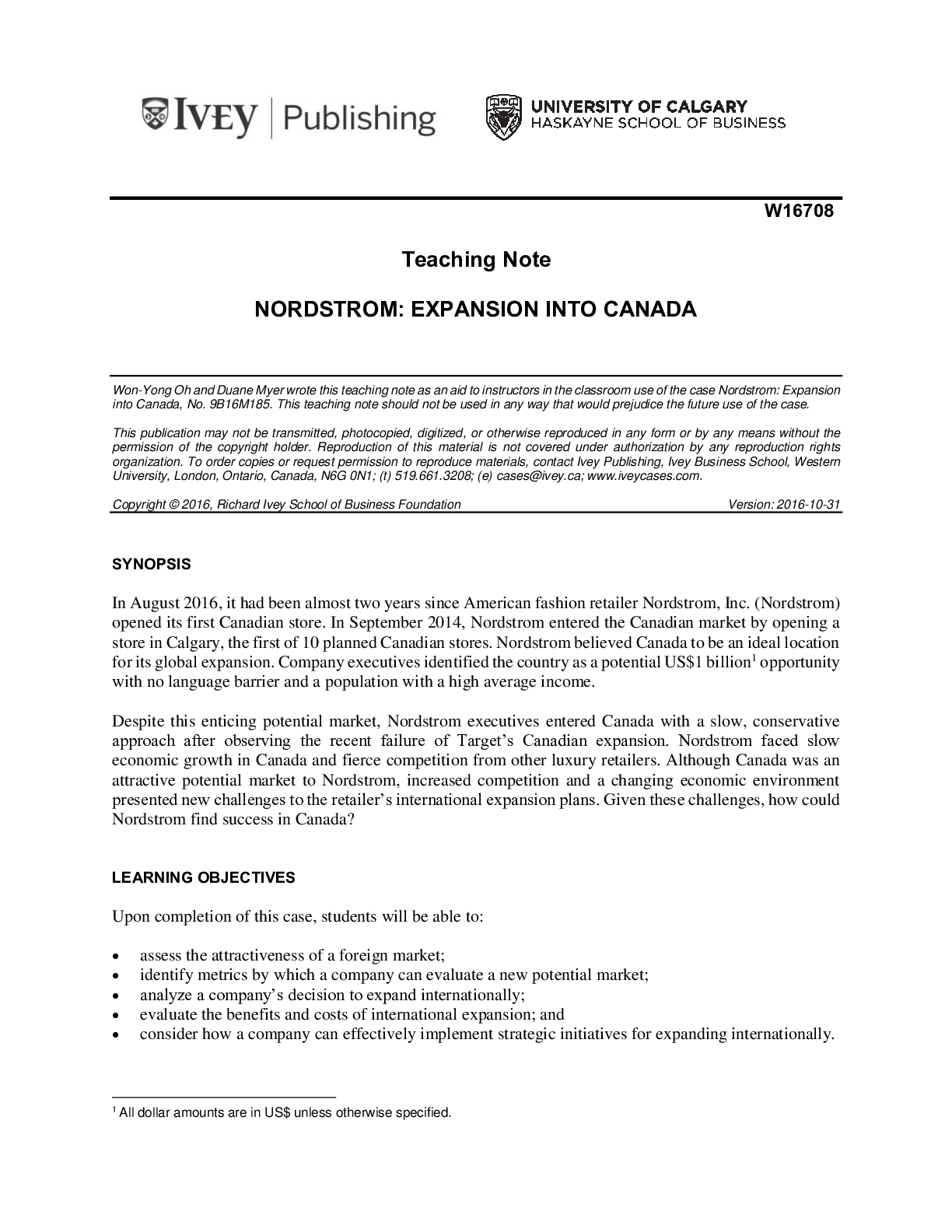 IVEY | Publishing

UNIVERSITY OF CALGARY
HASKAYNE SCHOOL OF BUSINESS

W16708

Teaching Note

NORDSTROM: EXPANSION INTO CANADA

Won-Yong Oh and Duane Myer wrote this teaching note as an aid to instructors in the classroom use of the case Nordstrom: Expansion into Canada, No. 9B16M185. This teaching note should not be used in any way that would prejudice the future use of the case.

This publication may not be transmitted, photocopied, digitized, or otherwise reproduced in any form or by any means without the permission of the copyright holder. Reproduction of this material is not covered under authorization by any reproduction rights organization. To order copies or request permission to reproduce materials, contact Ivey Publishing, Ivey Business School, Western University, London, Ontario, Canada, N6G 0N1; (t) 519.661.3208; (e) cases@ivey.ca; www.iveycases.com.

Copyright © 2016, Richard Ivey School of Business Foundation Version: 2016-10-31

SYNOPSIS

In August 2016, it had been almost two years since American fashion retailer Nordstrom, Inc. (Nordstrom) opened its first Canadian store. In September 2014, Nordstrom entered the Canadian market by opening a store in Calgary, the first of 10 planned Canadian stores. Nordstrom believed Canada to be an ideal location for its global expansion. Company executives identified the country as a potential US$1 billion$^{1}$ opportunity with no language barrier and a population with a high average income.

Despite this enticing potential market, Nordstrom executives entered Canada with a slow, conservative approach after observing the recent failure of Target's Canadian expansion. Nordstrom faced slow economic growth in Canada and fierce competition from other luxury retailers. Although Canada was an attractive potential market to Nordstrom, increased competition and a changing economic environment presented new challenges to the retailer's international expansion plans. Given these challenges, how could Nordstrom find success in Canada?

LEARNING OBJECTIVES

Upon completion of this case, students will be able to:

• assess the attractiveness of a foreign market;
• identify metrics by which a company can evaluate a new potential market;
• analyze a company's decision to expand internationally;
• evaluate the benefits and costs of international expansion; and
• consider how a company can effectively implement strategic initiatives for expanding internationally.

$^{1}$ All dollar amounts are in US$ unless otherwise specified.